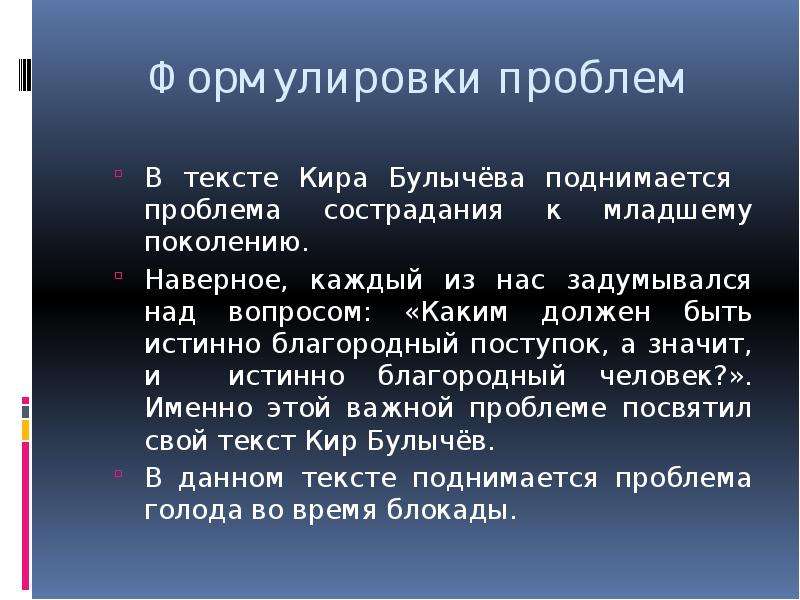 Формулировки проблем

В тексте Кира Булычёва поднимается проблема сострадания к младшему поколению.

Наверное, каждый из нас задумывался над вопросом: «Каким должен быть истинно благородный поступок, а значит, и истинно благородный человек?». Именно этой важной проблеме посвятил свой текст Кир Булычёв.

В данном тексте поднимается проблема голода во время блокады.